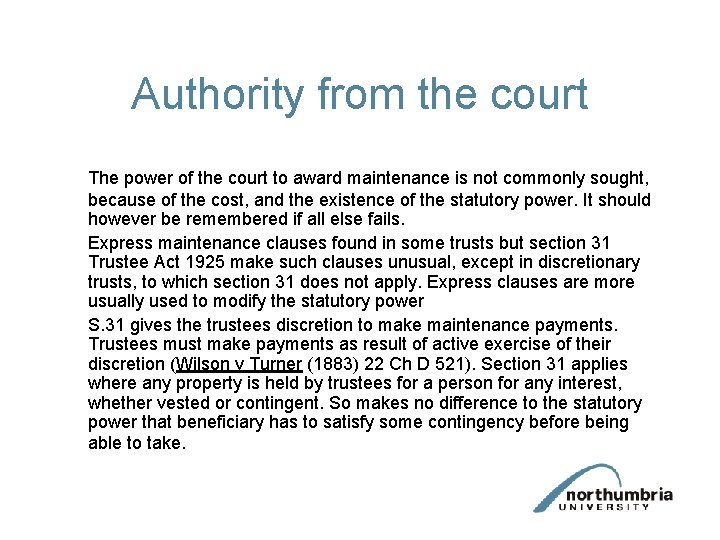 Authority from the court

The power of the court to award maintenance is not commonly sought, because of the cost, and the existence of the statutory power. It should however be remembered if all else fails.

Express maintenance clauses found in some trusts but section 31 Trustee Act 1925 make such clauses unusual, except in discretionary trusts, to which section 31 does not apply. Express clauses are more usually used to modify the statutory power

S.31 gives the trustees discretion to make maintenance payments. Trustees must make payments as result of active exercise of their discretion (Wilson v Turner (1883) 22 Ch D 521). Section 31 applies where any property is held by trustees for a person for any interest, whether vested or contingent. So makes no difference to the statutory power that beneficiary has to satisfy some contingency before being able to take.

northumbria
UNIVERSITY